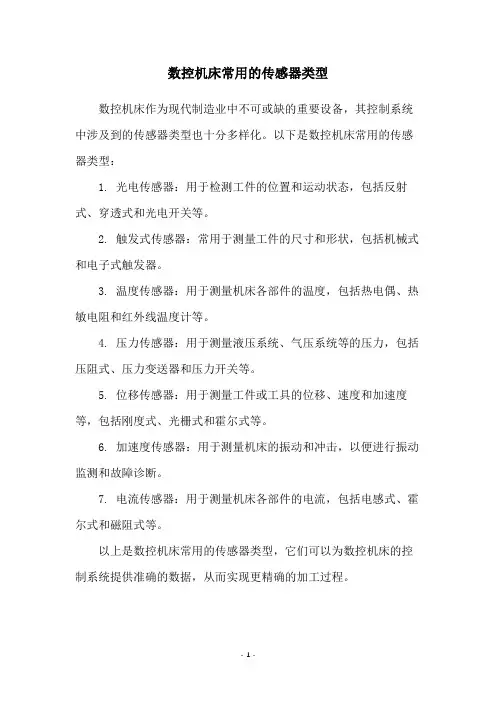 数控机床常用的传感器类型

数控机床作为现代制造业中不可或缺的重要设备，其控制系统中涉及到的传感器类型也十分多样化。以下是数控机床常用的传感器类型：

1. 光电传感器：用于检测工件的位置和运动状态，包括反射式、穿透式和光电开关等。

2. 触发式传感器：常用于测量工件的尺寸和形状，包括机械式和电子式触发器。

3. 温度传感器：用于测量机床各部件的温度，包括热电偶、热敏电阻和红外线温度计等。

4. 压力传感器：用于测量液压系统、气压系统等的压力，包括压阻式、压力变送器和压力开关等。

5. 位移传感器：用于测量工件或工具的位移、速度和加速度等，包括刚度式、光栅式和霍尔式等。

6. 加速度传感器：用于测量机床的振动和冲击，以便进行振动监测和故障诊断。

7. 电流传感器：用于测量机床各部件的电流，包括电感式、霍尔式和磁阻式等。

以上是数控机床常用的传感器类型，它们可以为数控机床的控制系统提供准确的数据，从而实现更精确的加工过程。

- 1 -